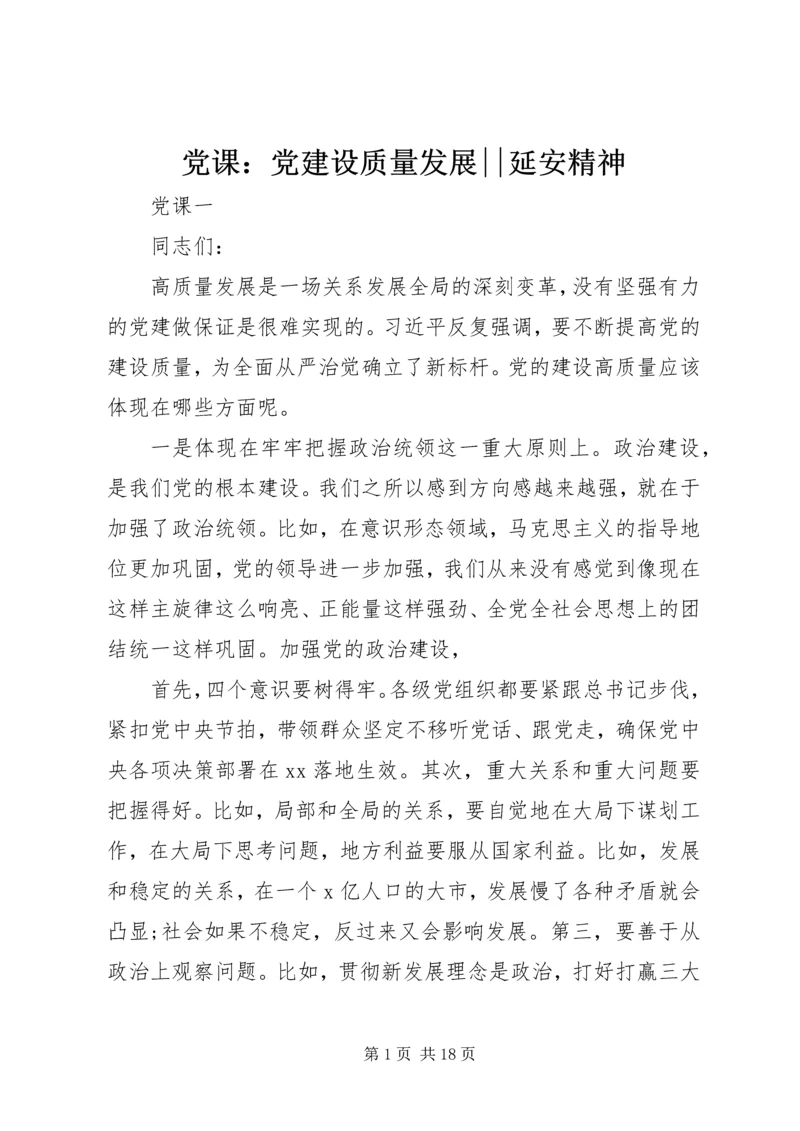 党课：党建设质量发展||延安精神

党课一

同志们：

高质量发展是一场关系发展全局的深刻变革，没有坚强有力的党建做保证是很难实现的。习近平反复强调，要不断提高党的建设质量，为全面从严治党确立了新标杆。党的建设高质量应该体现在哪些方面呢。

一是体现在牢牢把握政治统领这一重大原则上。政治建设，是我们党的根本建设。我们之所以感到方向感越来越强，就在于加强了政治统领。比如，在意识形态领域，马克思主义的指导地位更加巩固，党的领导进一步加强，我们从来没有感觉到像现在这样主旋律这么响亮、正能量这样强劲、全党全社会思想上的团结统一这样巩固。加强党的政治建设，

首先，四个意识要树得牢。各级党组织都要紧跟总书记步伐，紧扣党中央节拍，带领群众坚定不移听党话、跟党走，确保党中央各项决策部署在xx落地生效。其次，重大关系和重大问题要把握得好。比如，局部和全局的关系，要自觉地在大局下谋划工作，在大局下思考问题，地方利益要服从国家利益。比如，发展和稳定的关系，在一个x亿人口的大市，发展慢了各种矛盾就会凸显；社会如果不稳定，反过来又会影响发展。第三，要善于从政治上观察问题。比如，贯彻新发展理念是政治，打好打赢三大

第1页 共18页